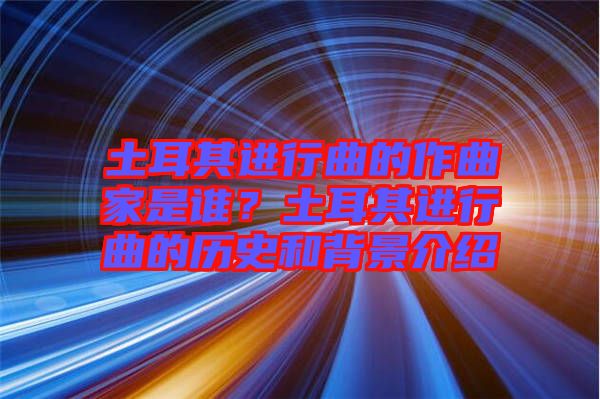 土耳其进行曲的作曲家是谁？土耳其进行曲的历史和背景介绍